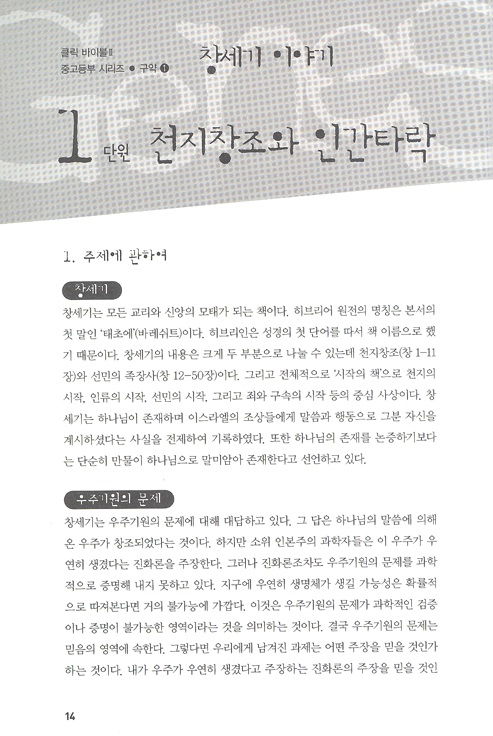 클릭 바이블Ⅱ
중고등부 시리즈 ● 구약 ❶

창세기 이야기

1 단원 천지창조와 인간타락

1. 주제에 관하여

창세기

창세기는 모든 교리와 신앙의 모태가 되는 책이다. 히브리어 원전의 명칭은 본서의 첫 말인 '태초에'(바레쉬트)이다. 히브리인은 성경의 첫 단어를 따서 책 이름으로 했기 때문이다. 창세기의 내용은 크게 두 부분으로 나눌 수 있는데 천지창조(창 1-11장)와 선민의 족장사(창 12-50장)이다. 그리고 전체적으로 '시작의 책'으로 천지의 시작, 인류의 시작, 선민의 시작, 그리고 죄와 구속의 시작 등의 중심 사상이다. 창세기는 하나님이 존재하며 이스라엘의 조상들에게 말씀과 행동으로 그분 자신을 계시하셨다는 사실을 전제하여 기록하였다. 또한 하나님의 존재를 논증하기보다는 단순히 만물이 하나님으로 말미암아 존재한다고 선언하고 있다.

우주기원의 문제

창세기는 우주기원의 문제에 대해 대답하고 있다. 그 답은 하나님의 말씀에 의해 온 우주가 창조되었다는 것이다. 하지만 소위 인본주의 과학자들은 이 우주가 우연히 생겼다는 진화론을 주장한다. 그러나 진화론조차도 우주기원의 문제를 과학적으로 증명해 내지 못하고 있다. 지구에 우연히 생명체가 생길 가능성은 확률적으로 따져본다면 거의 불가능에 가깝다. 이것은 우주기원의 문제가 과학적인 검증이나 증명이 불가능한 영역이라는 것을 의미하는 것이다. 결국 우주기원의 문제는 믿음의 영역에 속한다. 그렇다면 우리에게 남겨진 과제는 어떤 주장을 믿을 것인가 하는 것이다. 내가 우주가 우연히 생겼다고 주장하는 진화론의 주장을 믿을 것인

14